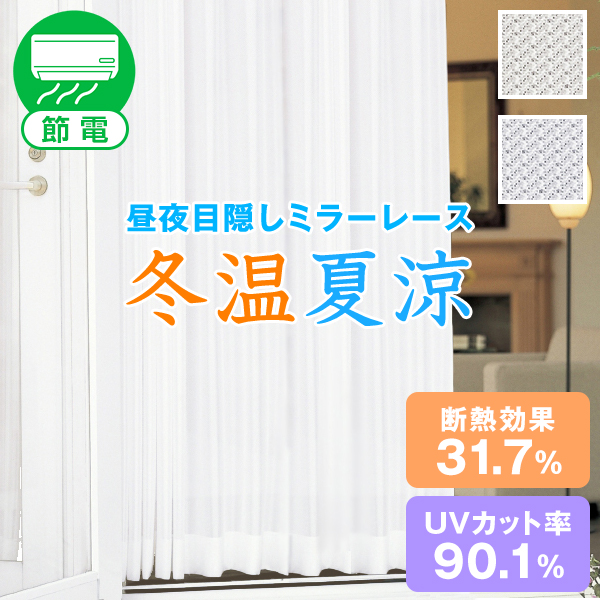 節電

昼夜目隠しミラーレース

冬温夏涼

断熱効果
31.7%

UVカット率
90.1%